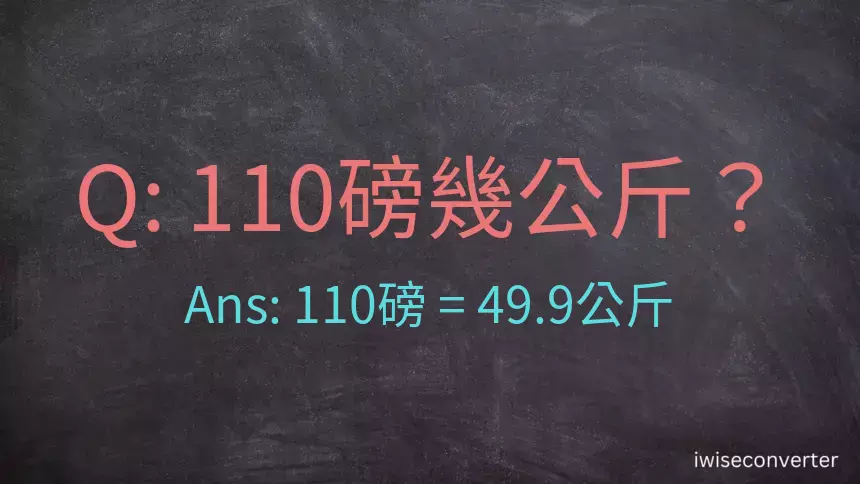 Q: 110磅幾公斤？

Ans: 110磅 = 49.9公斤

iwiseconverter